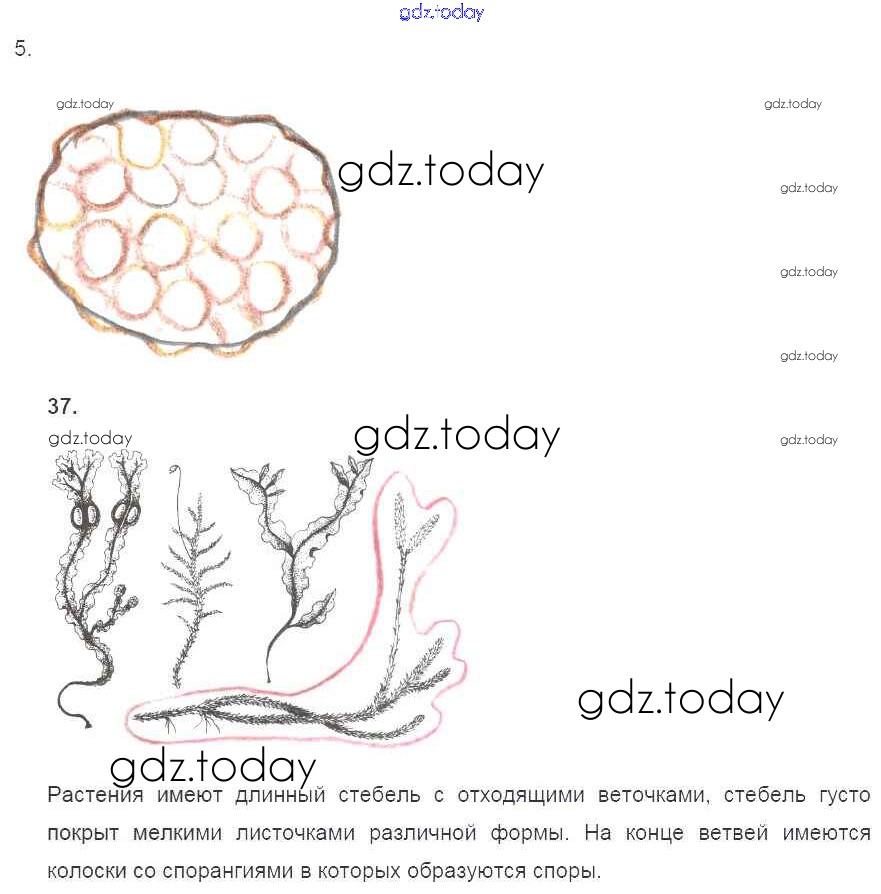 5.

37.

Растения имеют длинный стебель с отходящими веточками, стебель густо покрыт мелкими листочками различной формы. На конце ветвей имеются колоски со спорангиями в которых образуются споры.

gdz.today